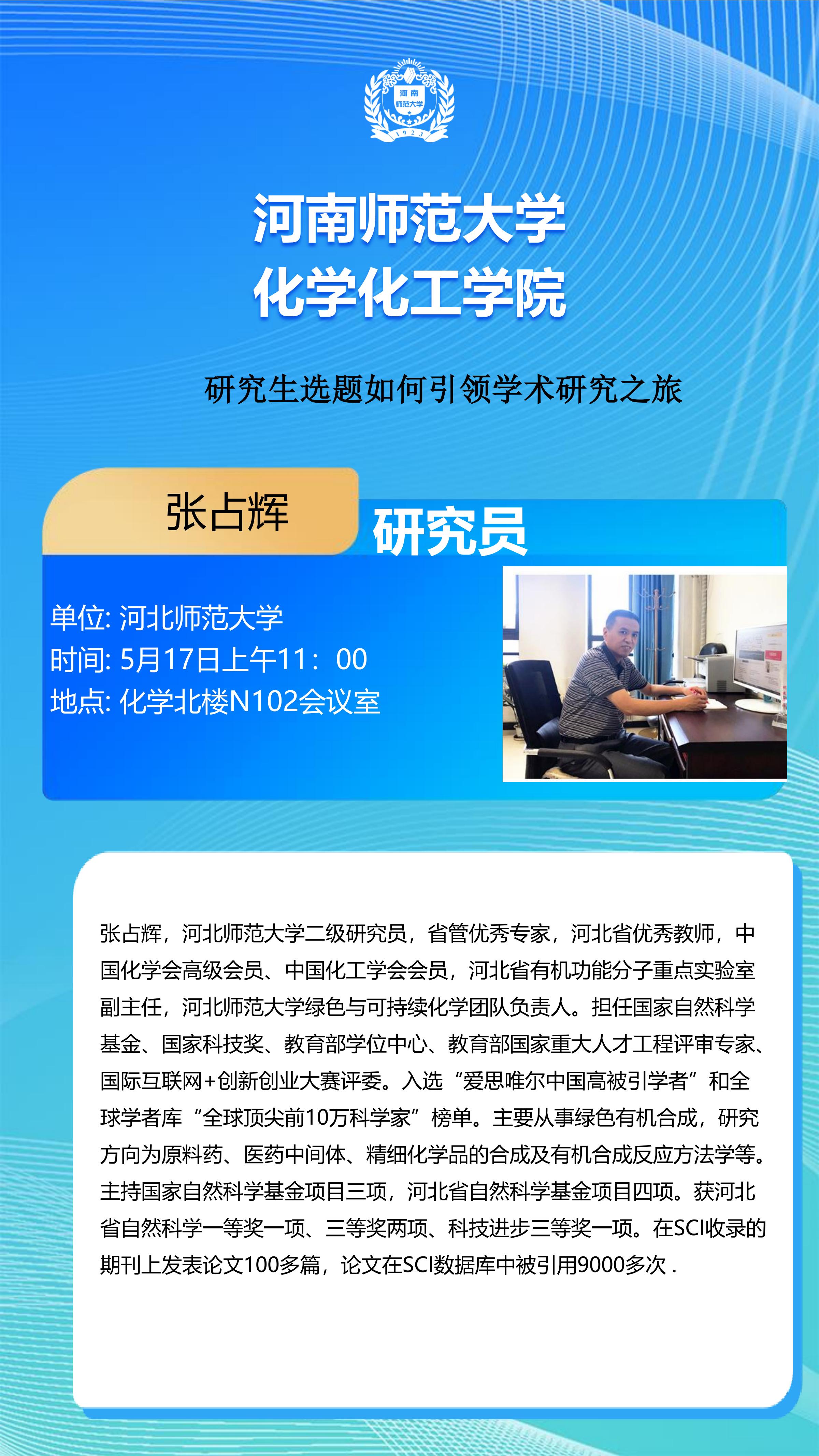 河南
师范大学
1923

河南师范大学
化学化工学院

研究生选题如何引领学术研究之旅

张占辉 研究员

单位: 河北师范大学
时间: 5月17日上午11：00
地点: 化学北楼N102会议室

张占辉，河北师范大学二级研究员，省管优秀专家，河北省优秀教师，中国化学会高级会员、中国化工学会会员，河北省有机功能分子重点实验室副主任，河北师范大学绿色与可持续化学团队负责人。担任国家自然科学基金、国家科技奖、教育部学位中心、教育部国家重大人才工程评审专家、国际互联网+创新创业大赛评委。入选“爱思唯尔中国高被引学者”和全球学者库“全球顶尖前10万科学家”榜单。主要从事绿色有机合成，研究方向为原料药、医药中间体、精细化学品的合成及有机合成反应方法学等。主持国家自然科学基金项目三项，河北省自然科学基金项目四项。获河北省自然科学一等奖一项、三等奖两项、科技进步三等奖一项。在SCI收录的期刊上发表论文100多篇，论文在SCI数据库中被引用9000多次 .